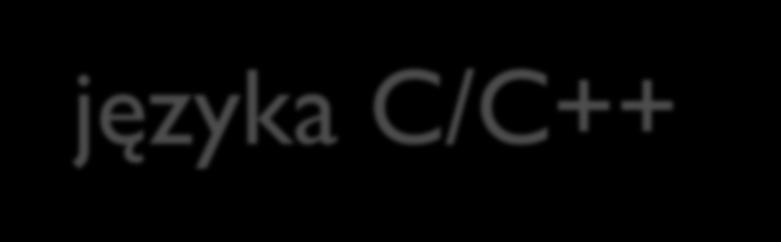 języka C/C++